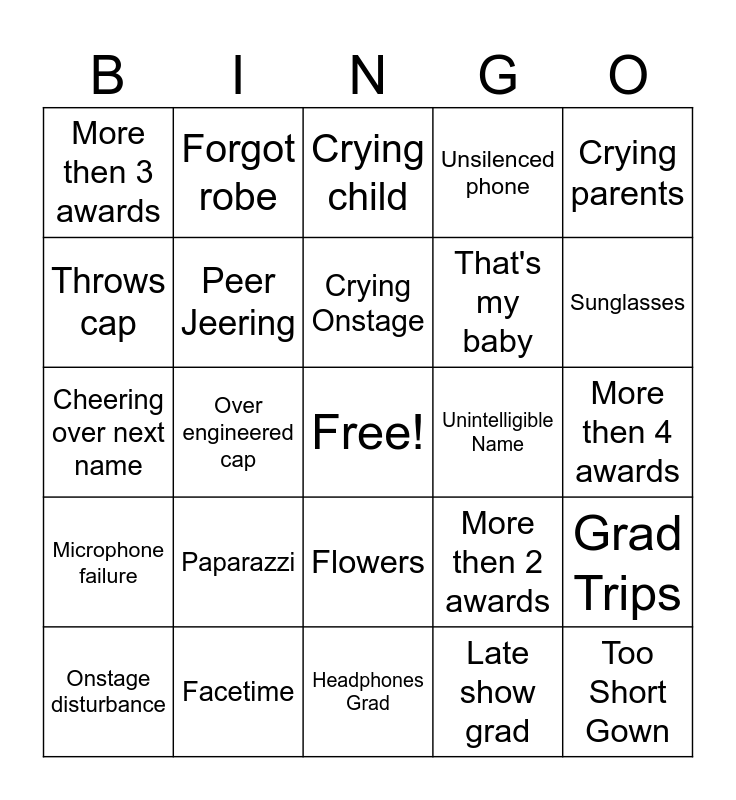 | B | I | N | G | O |
|---|---|---|---|---|
| More then 3 awards | Forgot robe | Crying child | Unsilenced phone | Crying parents |
| Throws cap | Peer Jeering | Crying Onstage | That's my baby | Sunglasses |
| Cheering over next name | Over engineered cap | Free! | Unintelligible Name | More then 4 awards |
| Microphone failure | Paparazzi | Flowers | More then 2 awards | Grad Trips |
| Onstage disturbance | Facetime | Headphones Grad | Late show grad | Too Short Gown |